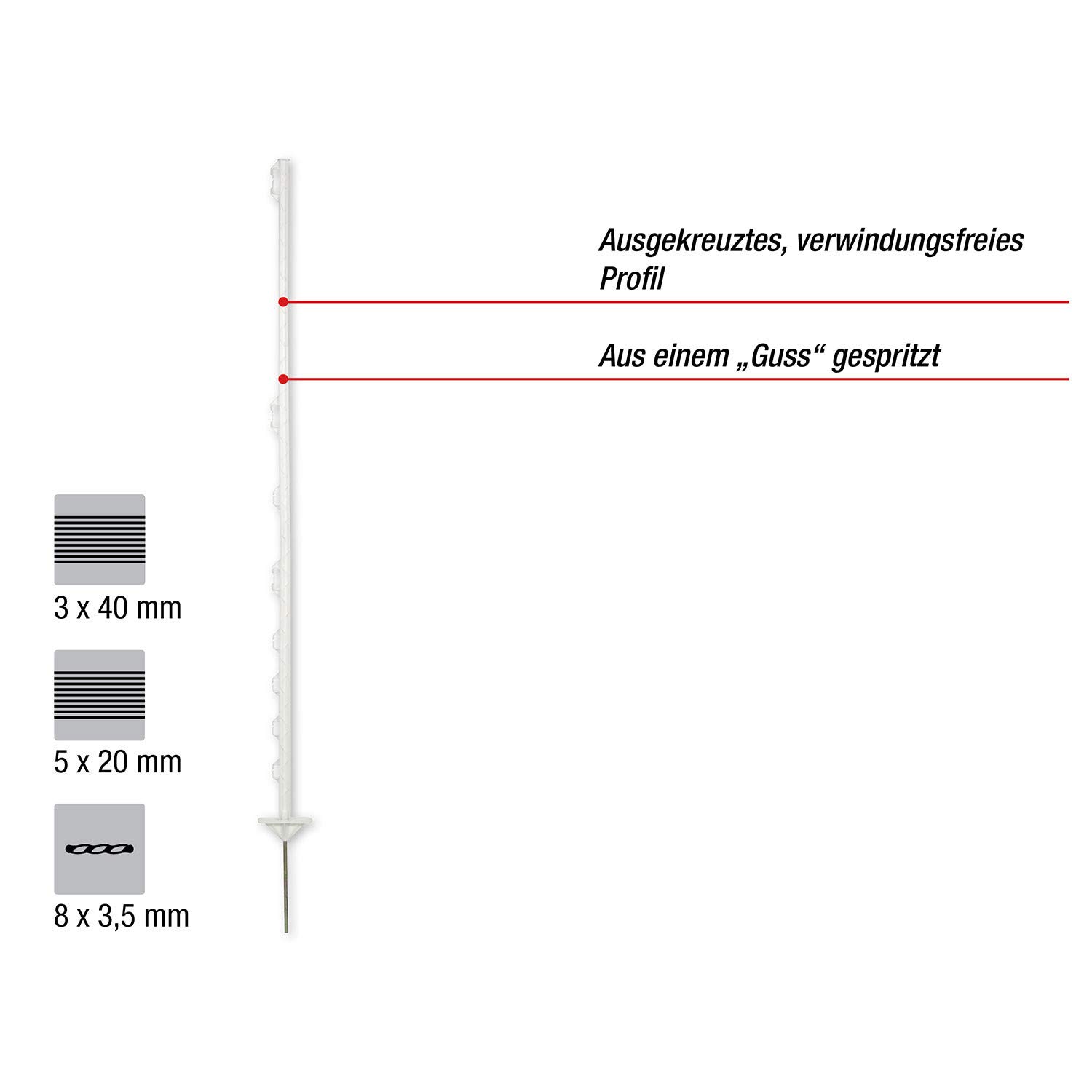 Ausgekreuztes, verwindungsfreies Profil

Aus einem „Guss“ gespritzt

3 x 40 mm

5 x 20 mm

8 x 3,5 mm